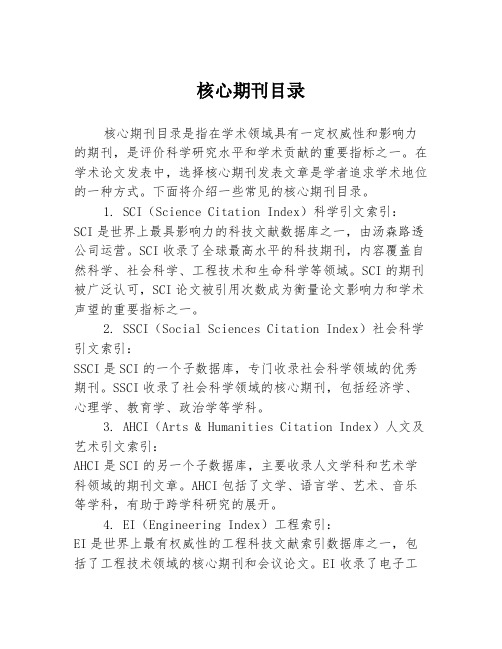 核心期刊目录

核心期刊目录是指在学术领域具有一定权威性和影响力的期刊，是评价科学研究水平和学术贡献的重要指标之一。在学术论文发表中，选择核心期刊发表文章是学者追求学术地位的一种方式。下面将介绍一些常见的核心期刊目录。

1. SCI（Science Citation Index）科学引文索引：
SCI 是世界上最具影响力的科技文献数据库之一，由汤森路透公司运营。SCI 收录了全球最高水平的科技期刊，内容覆盖自然科学、社会科学、工程技术和生命科学等领域。SCI 的期刊被广泛认可，SCI 论文被引用次数成为衡量论文影响力和学术声望的重要指标之一。

2. SSCI（Social Sciences Citation Index）社会科学引文索引：
SSCI 是 SCI 的一个子数据库，专门收录社会科学领域的优秀期刊。SSCI 收录了社会科学领域的核心期刊，包括经济学、心理学、教育学、政治学等学科。

3. AHCI（Arts & Humanities Citation Index）人文及艺术引文索引：
AHCI 是 SCI 的另一个子数据库，主要收录人文学科和艺术学科领域的期刊文章。AHCI 包括了文学、语言学、艺术、音乐等学科，有助于跨学科研究的展开。

4. EI（Engineering Index）工程索引：
EI 是世界上最有权威性的工程科技文献索引数据库之一，包括了工程技术领域的核心期刊和会议论文。EI 收录了电子工